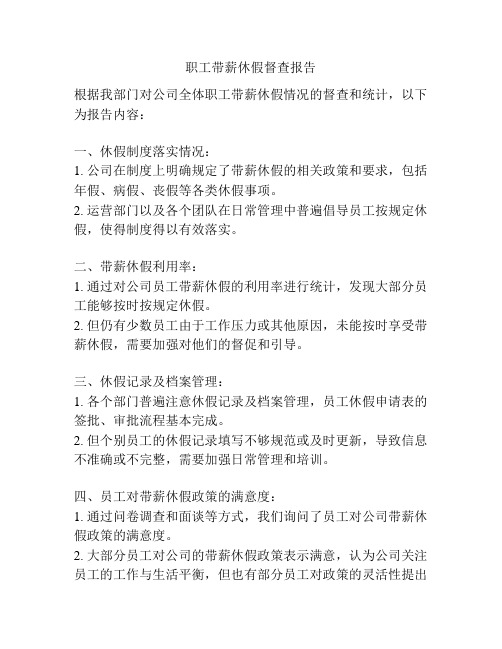 职工带薪休假督查报告

根据我部门对公司全体职工带薪休假情况的督查和统计，以下为报告内容：

一、休假制度落实情况：
1. 公司在制度上明确规定了带薪休假的相关政策和要求，包括年假、病假、丧假等各类休假事项。
2. 运营部门以及各个团队在日常管理中普遍倡导员工按规定休假，使得制度得以有效落实。

二、带薪休假利用率：
1. 通过对公司员工带薪休假的利用率进行统计，发现大部分员工能够按时按规定休假。
2. 但仍有少数员工由于工作压力或其他原因，未能按时享受带薪休假，需要加强对他们的督促和引导。

三、休假记录及档案管理：
1. 各个部门普遍注意休假记录及档案管理，员工休假申请表的签批、审批流程基本完成。
2. 但个别员工的休假记录填写不够规范或及时更新，导致信息不准确或不完整，需要加强日常管理和培训。

四、员工对带薪休假政策的满意度：
1. 通过问卷调查和面谈等方式，我们询问了员工对公司带薪休假政策的满意度。
2. 大部分员工对公司的带薪休假政策表示满意，认为公司关注员工的工作与生活平衡，但也有部分员工对政策的灵活性提出